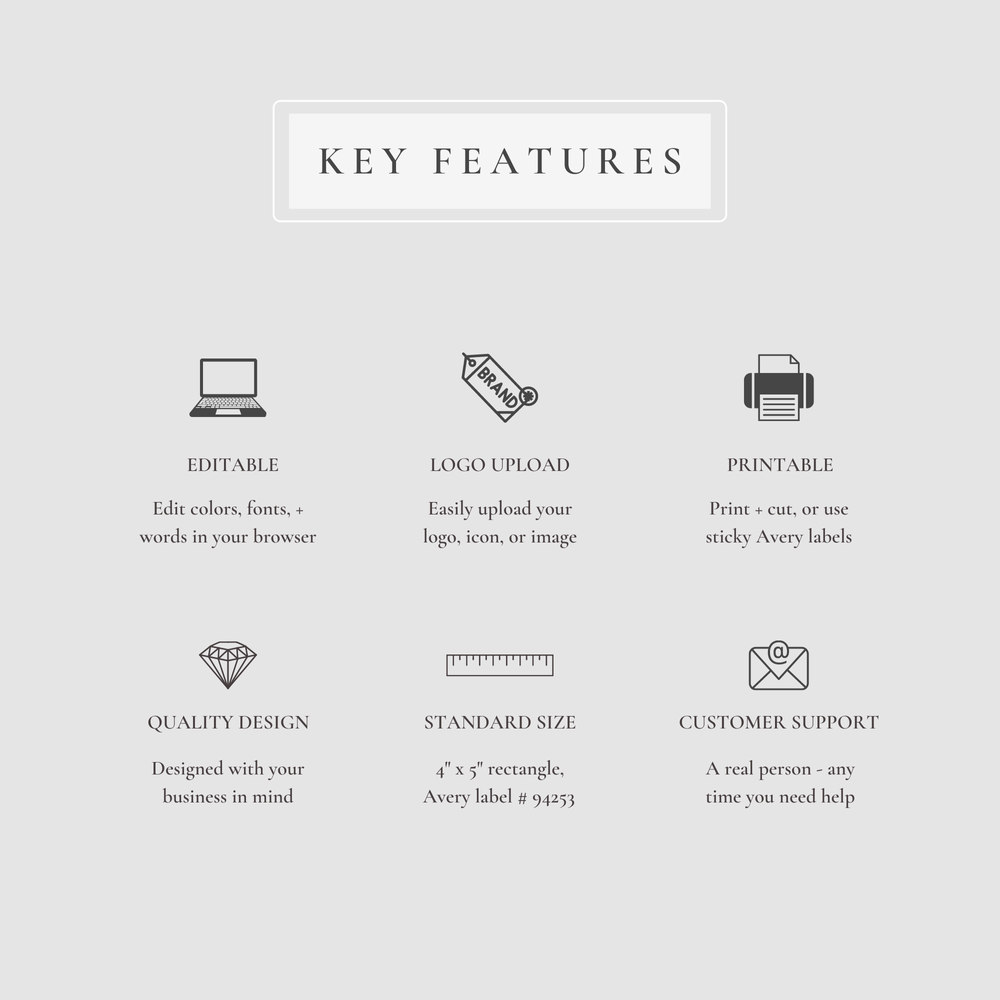 KEY FEATURES

BRAND

EDITABLE

Edit colors, fonts, + words in your browser

LOGO UPLOAD

Easily upload your logo, icon, or image

PRINTABLE

Print + cut, or use sticky Avery labels

QUALITY DESIGN

Designed with your business in mind

STANDARD SIZE

4" x 5" rectangle, Avery label # 94253

CUSTOMER SUPPORT

A real person - any time you need help